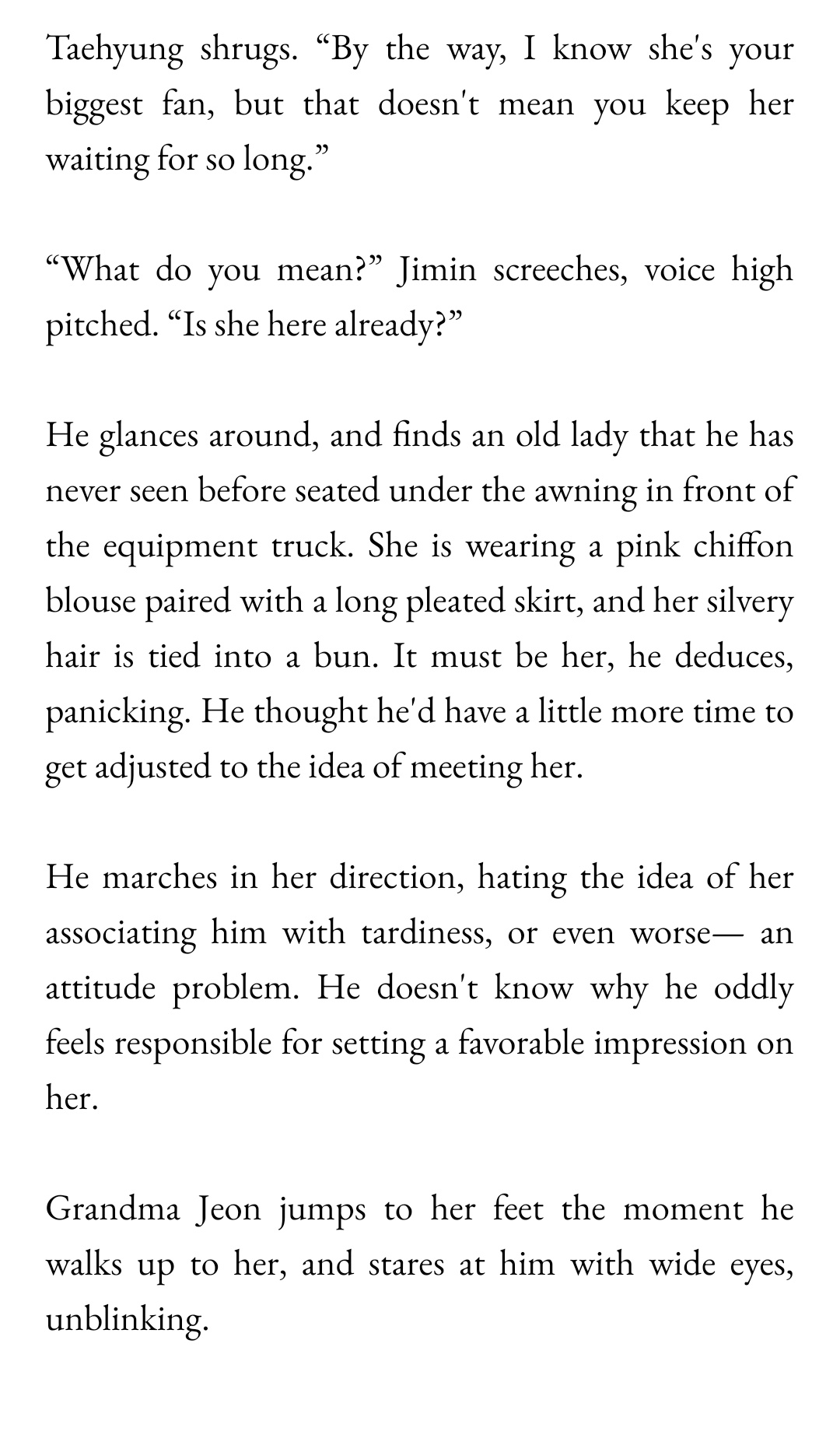 Taehyung shrugs. “By the way, I know she's your biggest fan, but that doesn't mean you keep her waiting for so long.”

“What do you mean?” Jimin screeches, voice high pitched. “Is she here already?”

He glances around, and finds an old lady that he has never seen before seated under the awning in front of the equipment truck. She is wearing a pink chiffon blouse paired with a long pleated skirt, and her silvery hair is tied into a bun. It must be her, he deduces, panicking. He thought he'd have a little more time to get adjusted to the idea of meeting her.

He marches in her direction, hating the idea of her associating him with tardiness, or even worse— an attitude problem. He doesn't know why he oddly feels responsible for setting a favorable impression on her.

Grandma Jeon jumps to her feet the moment he walks up to her, and stares at him with wide eyes, unblinking.